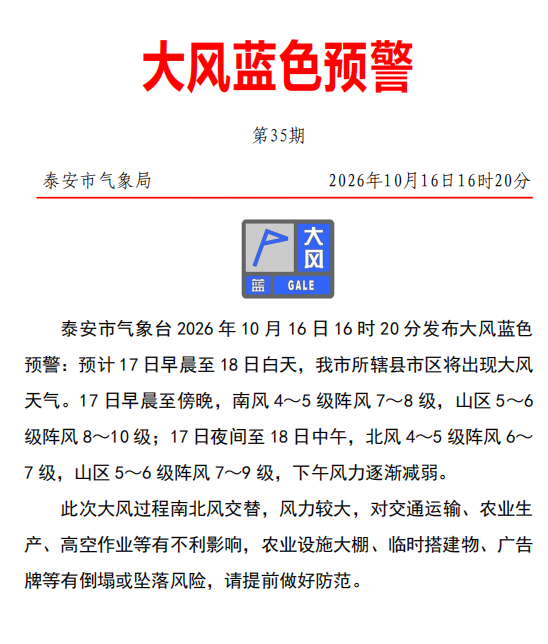 大风蓝色预警

第35期

泰安市气象局 2026年10月16日16时20分

大风
蓝 GALE

泰安市气象台2026年10月16日16时20分发布大风蓝色预警：预计17日早晨至18日白天，我市所辖县市区将出现大风天气。17日早晨至傍晚，南风4～5级阵风7～8级，山区5～6级阵风8～10级；17日夜间至18日中午，北风4～5级阵风6～7级，山区5～6级阵风7～9级，下午风力逐渐减弱。

此次大风过程南北风交替，风力较大，对交通运输、农业生产、高空作业等有不利影响，农业设施大棚、临时搭建物、广告牌等有倒塌或坠落风险，请提前做好防范。